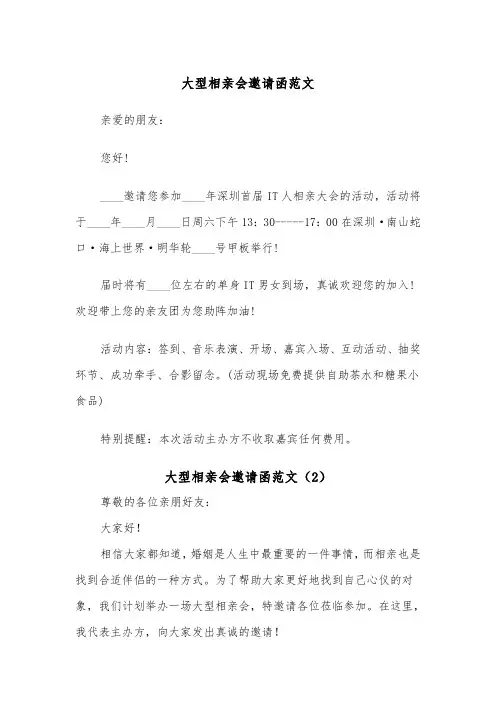 大型相亲会邀请函范文

亲爱的朋友：

您好！

____邀请您参加____年深圳首届 IT 人相亲大会的活动，活动将于____年____月____日周六下午 13：30------17：00 在深圳·南山蛇口·海上世界·明华轮____号甲板举行！

届时将有____位左右的单身 IT 男女到场，真诚欢迎您的加入！欢迎带上您的亲友团为您助阵加油！

活动内容：签到、音乐表演、开场、嘉宾入场、互动活动、抽奖环节、成功牵手、合影留念。(活动现场免费提供自助茶水和糖果小食品)

特别提醒：本次活动主办方不收取嘉宾任何费用。

大型相亲会邀请函范文（2）

尊敬的各位亲朋好友：

大家好！

相信大家都知道，婚姻是人生中最重要的一件事情，而相亲也是找到合适伴侣的一种方式。为了帮助大家更好地找到自己心仪的对象，我们计划举办一场大型相亲会，特邀请各位莅临参加。在这里，我代表主办方，向大家发出真诚的邀请！